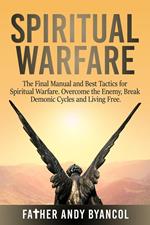 SPIRITUAL WARFARE

The Final Manual and Best Tactics for Spiritual Warfare. Overcome the Enemy, Break Demonic Cycles and Living Free.

FATHER ANDY BYANCOL